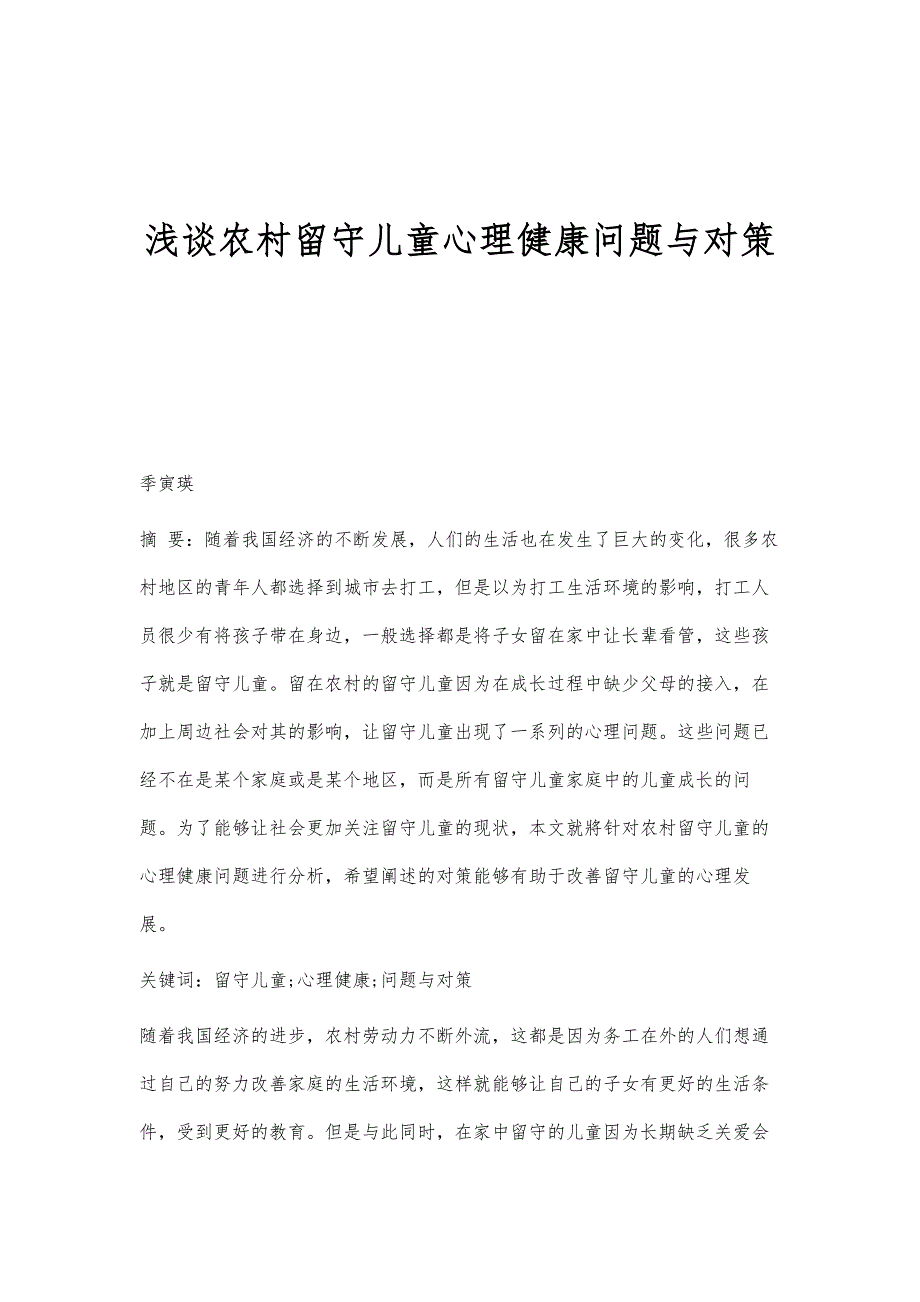 浅谈农村留守儿童心理健康问题与对策

季寅瑛

摘 要：随着我国经济的不断发展，人们的生活也在发生了巨大的变化，很多农村地区的青年人都选择到城市去打工，但是以为打工生活环境的影响，打工人员很少有将孩子带在身边，一般选择都是将子女留在家中让长辈看管，这些孩子就是留守儿童。留在农村的留守儿童因为在成长过程中缺少父母的接入，在加上周边社会对其的影响，让留守儿童出现了一系列的心理问题。这些问题已经不在是某个家庭或是某个地区，而是所有留守儿童家庭中的儿童成长的问题。为了能够让社会更加关注留守儿童的现状，本文就将针对农村留守儿童的心理健康问题进行分析，希望阐述的对策能够有助于改善留守儿童的心理发展。

关键词：留守儿童;心理健康;问题与对策

随着我国经济的进步，农村劳动力不断外流，这都是因为务工在外的人们想通过自己的努力改善家庭的生活环境，这样就能够让自己的子女有更好的生活条件，受到更好的教育。但是与此同时，在家中留守的儿童因为长期缺乏关爱会